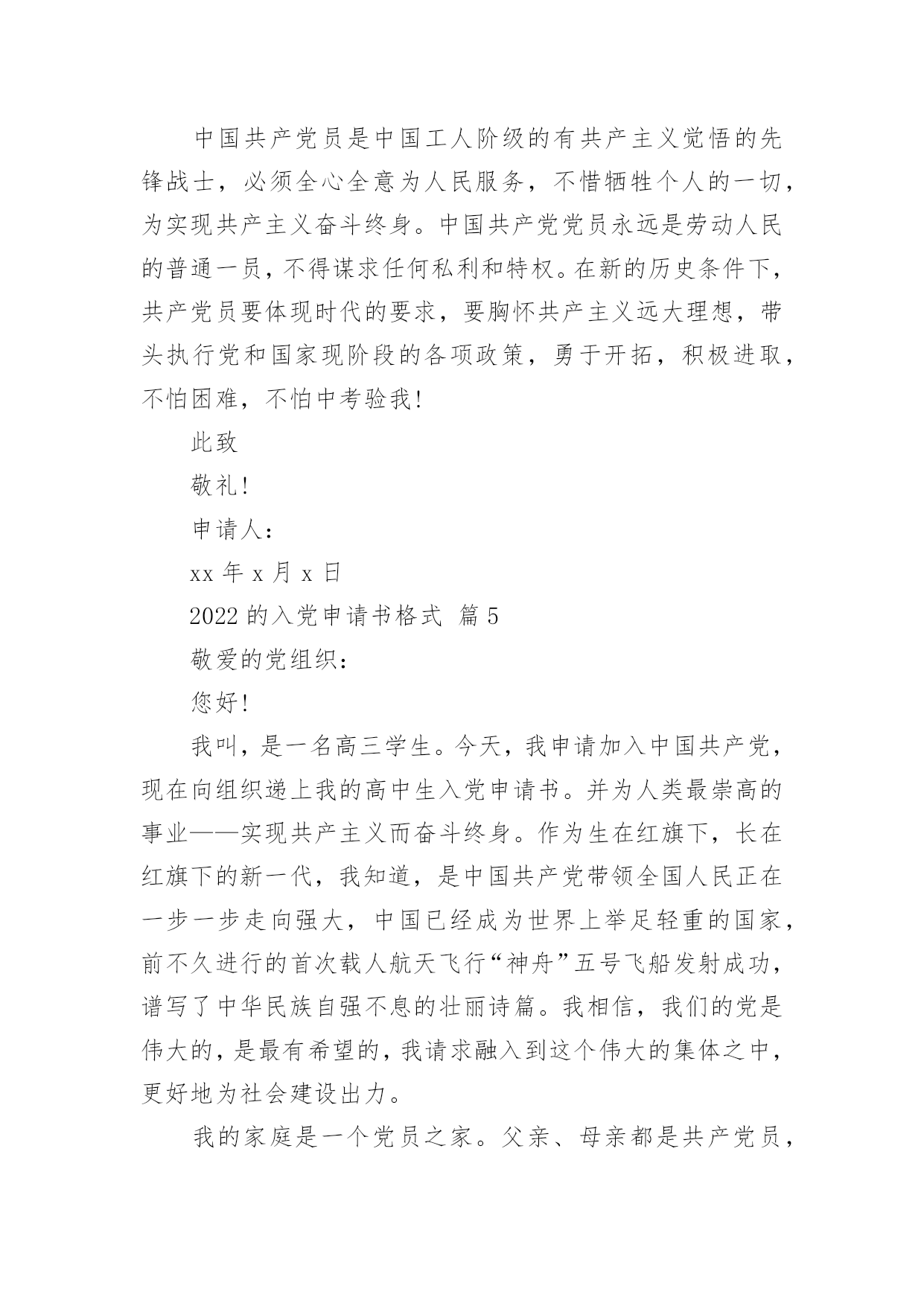 中国共产党员是中国工人阶级的有共产主义觉悟的先锋战士，必须全心全意为人民服务，不惜牺牲个人的一切，为实现共产主义奋斗终身。中国共产党党员永远是劳动人民的普通一员，不得谋求任何私利和特权。在新的历史条件下，共产党员要体现时代的要求，要胸怀共产主义远大理想，带头执行党和国家现阶段的各项政策，勇于开拓，积极进取，不怕困难，不怕中考验我!

此致

敬礼!

申请人：

xx 年 x 月 x 日

2022 的入党申请书格式 篇 5

敬爱的党组织：

您好!

我叫，是一名高三学生。今天，我申请加入中国共产党，现在向组织递上我的高中生入党申请书。并为人类最崇高的事业——实现共产主义而奋斗终身。作为生在红旗下，长在红旗下的新一代，我知道，是中国共产党带领全国人民正在一步一步走向强大，中国已经成为世界上举足轻重的国家，前不久进行的首次载人航天飞行“神舟”五号飞船发射成功，谱写了中华民族自强不息的壮丽诗篇。我相信，我们的党是伟大的，是最有希望的，我请求融入到这个伟大的集体之中，更好地为社会建设出力。

我的家庭是一个党员之家。父亲、母亲都是共产党员，